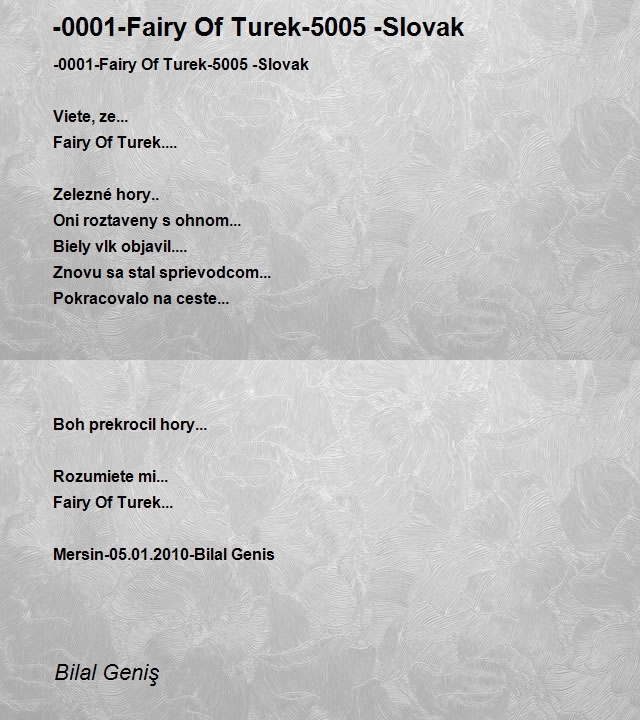 -0001-Fairy Of Turek-5005 -Slovak

-0001-Fairy Of Turek-5005 -Slovak

Viete, ze...
Fairy Of Turek....

Zelezné hory..
Oni roztaveny s ohnom...
Biely vlk objavil....
Znovu sa stal sprievodcom...
Pokracovalo na ceste...

Boh prekrocil hory...

Rozumiete mi...
Fairy Of Turek...

Mersin-05.01.2010-Bilal Genis

Bilal Geniş